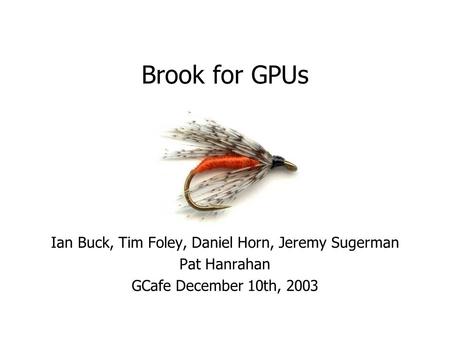 Brook for GPUs

Ian Buck, Tim Foley, Daniel Horn, Jeremy Sugerman
Pat Hanrahan
GCafe December 10th, 2003